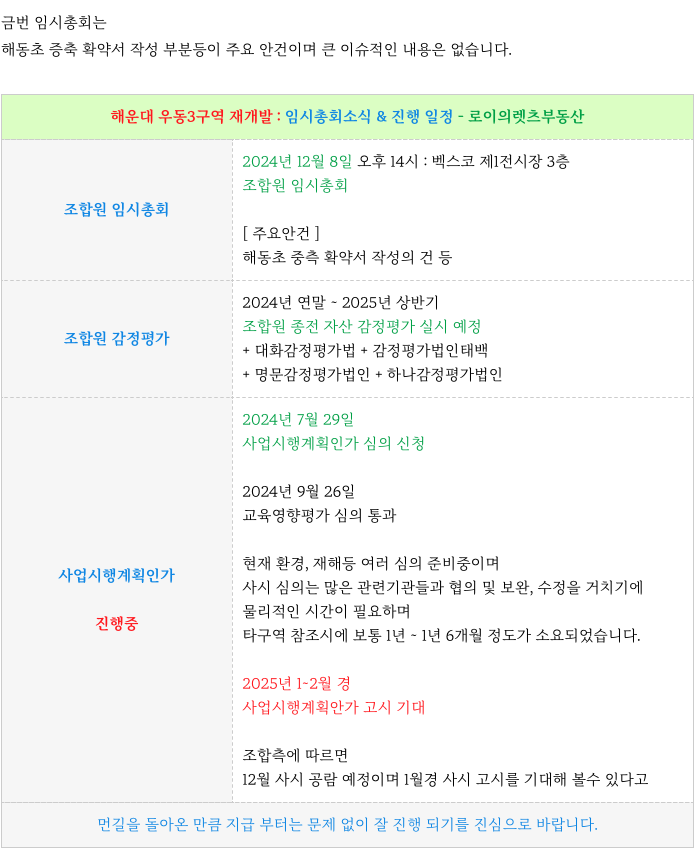 금번 임시총회는
해동초 증축 확약서 작성 부분등이 주요 안건이며 큰 이슈적인 내용은 없습니다.

| 해운대 우동3구역 재개발 : 임시총회소식 & 진행 일정 - 로이의렛츠부동산 | |
|---|---|
| 조합원 임시총회 | 2024년 12월 8일 오후 14시 : 벡스코 제1전시장 3층<br>조합원 임시총회<br><br>[ 주요안건 ]<br>해동초 중측 확약서 작성의 건 등 |
| 조합원 감정평가 | 2024년 연말 ~ 2025년 상반기<br>조합원 종전 자산 감정평가 실시 예정<br>+ 대화감정평가법 + 감정평가법인태백<br>+ 명문감정평가법인 + 하나감정평가법인 |
| 사업시행계획인가<br><br>진행중 | 2024년 7월 29일<br>사업시행계획인가 심의 신청<br><br>2024년 9월 26일<br>교육영향평가 심의 통과<br><br>현재 환경, 재해등 여러 심의 준비중이며<br>사시 심의는 많은 관련기관들과 협의 및 보완, 수정을 거치기에<br>물리적인 시간이 필요하며<br>타구역 참조시에 보통 1년 ~ 1년 6개월 정도가 소요되었습니다.<br><br>2025년 1~2월 경<br>사업시행계획안가 고시 기대<br><br>조합측에 따르면<br>12월 사시 공람 예정이며 1월경 사시 고시를 기대해 볼수 있다고 |
| 먼길을 돌아온 만큼 지금 부터는 문제 없이 잘 진행 되기를 진심으로 바랍니다. | |